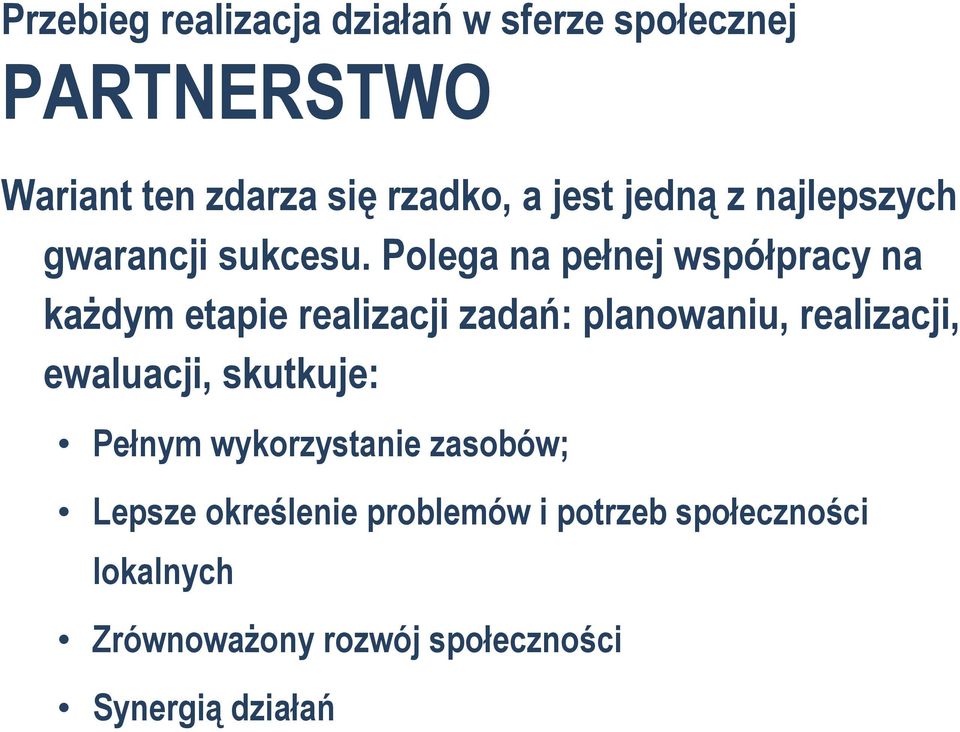 Przebieg realizacja działań w sferze społecznej
PARTNERSTWO

Wariant ten zdarza się rzadko, a jest jedną z najlepszych gwarancji sukcesu. Polega na pełnej współpracy na każdym etapie realizacji zadań: planowaniu, realizacji, ewaluacji, skutkuje:

• Pełnym wykorzystanie zasobów;
• Lepsze określenie problemów i potrzeb społeczności lokalnych
• Zrównoważony rozwój społeczności
• Synergią działań